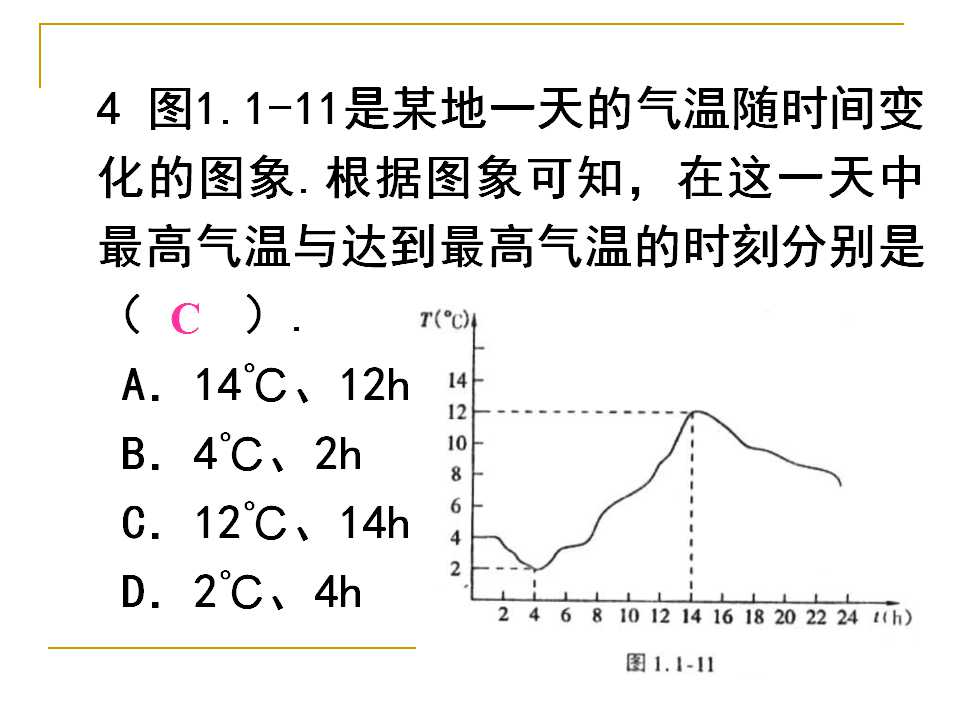 4 图1.1-11是某地一天的气温随时间变化的图象.根据图象可知，在这一天中最高气温与达到最高气温的时刻分别是（ C ）.

A. 14°C、12h
B. 4°C、2h
C. 12°C、14h
D. 2°C、4h

T(°C)
14
12
10
8
6
4
2
2 4 6 8 10 12 14 16 18 20 22 24 t(h)
图 1.1-11